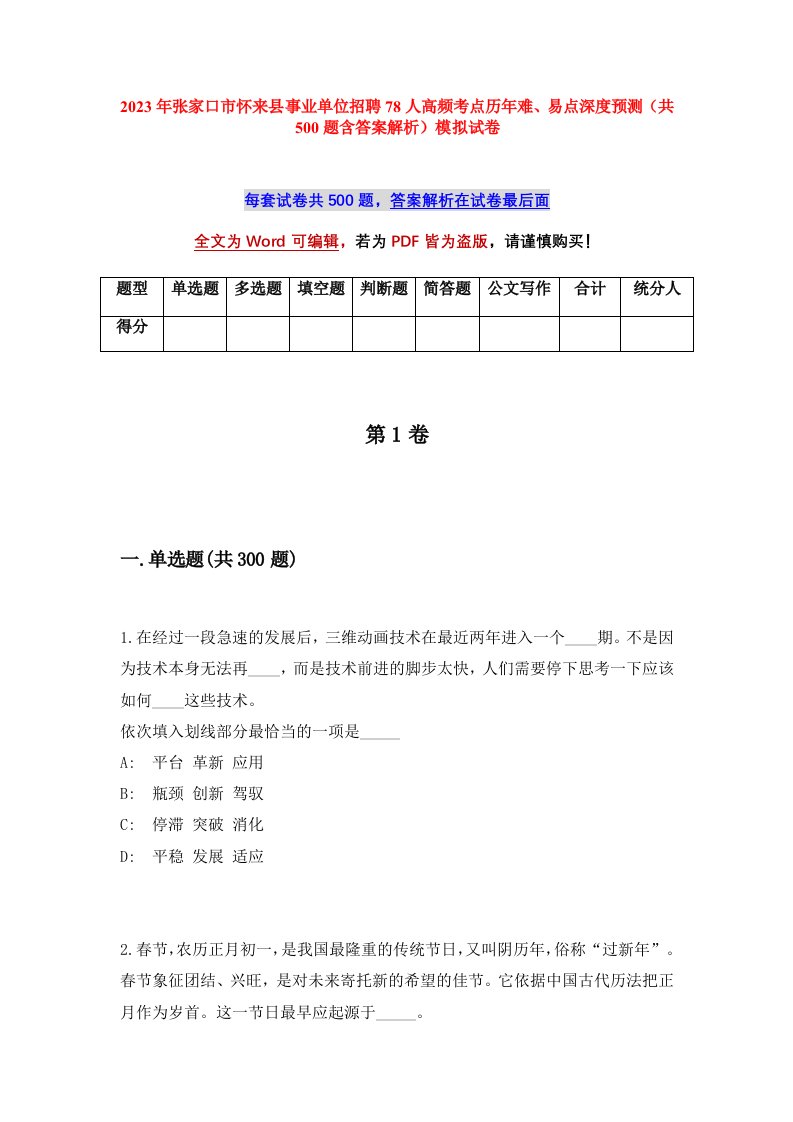 2023年张家口市怀来县事业单位招聘78人高频考点历年难、易点深度预测（共500题含答案解析）模拟试卷

每套试卷共500题，答案解析在试卷最后面

全文为Word可编辑，若为PDF皆为盗版，请谨慎购买！

| 题型 | 单选题 | 多选题 | 填空题 | 判断题 | 简答题 | 公文写作 | 合计 | 统分人 |
|---|---|---|---|---|---|---|---|---|
| 得分 | | | | | | | | |

第1卷

一.单选题(共300题)

1.在经过一段急速的发展后，三维动画技术在最近两年进入一个____期。不是因为技术本身无法再____，而是技术前进的脚步太快，人们需要停下思考一下应该如何____这些技术。
依次填入划线部分最恰当的一项是_____
A: 平台 革新 应用
B: 瓶颈 创新 驾驭
C: 停滞 突破 消化
D: 平稳 发展 适应

2.春节，农历正月初一，是我国最隆重的传统节日，又叫阴历年，俗称“过新年”。春节象征团结、兴旺，是对未来寄托新的希望的佳节。它依据中国古代历法把正月作为岁首。这一节日最早应起源于_____。